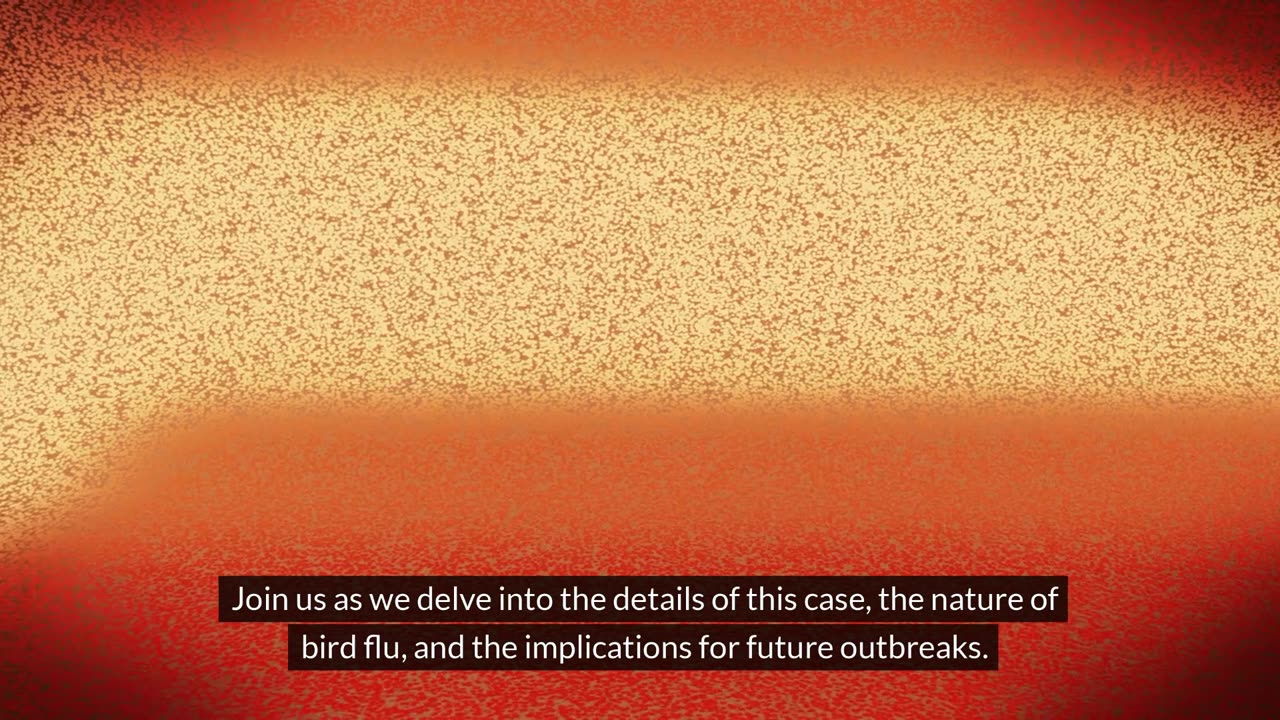 Join us as we delve into the details of this case, the nature of bird flu, and the implications for future outbreaks.